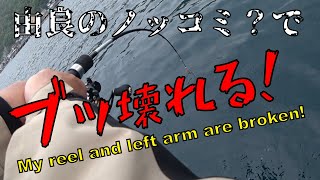 由良のノッコミ？で

ブッ壊れる！

My reel and left arm are broken!